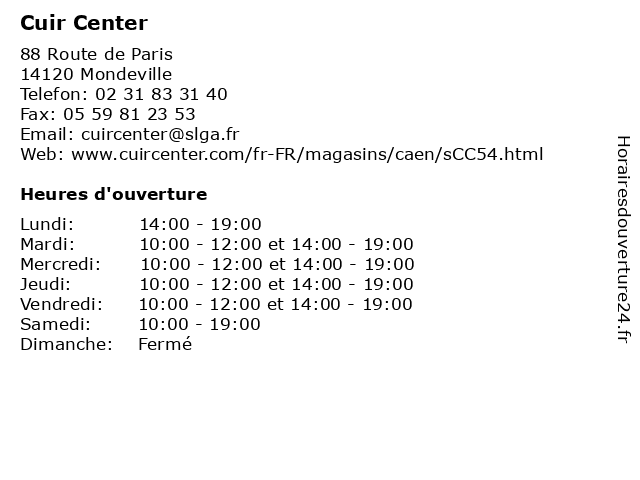 Cuir Center

88 Route de Paris
14120 Mondeville
Telefon: 02 31 83 31 40
Fax: 05 59 81 23 53
Email: cuircenter@slga.fr
Web: www.cuircenter.com/fr-FR/magasins/caen/sCC54.html

Heures d'ouverture

| | |
|---|---|
| Lundi: | 14:00 - 19:00 |
| Mardi: | 10:00 - 12:00 et 14:00 - 19:00 |
| Mercredi: | 10:00 - 12:00 et 14:00 - 19:00 |
| Jeudi: | 10:00 - 12:00 et 14:00 - 19:00 |
| Vendredi: | 10:00 - 12:00 et 14:00 - 19:00 |
| Samedi: | 10:00 - 19:00 |
| Dimanche: | Fermé |

Horairesdouverture24.fr